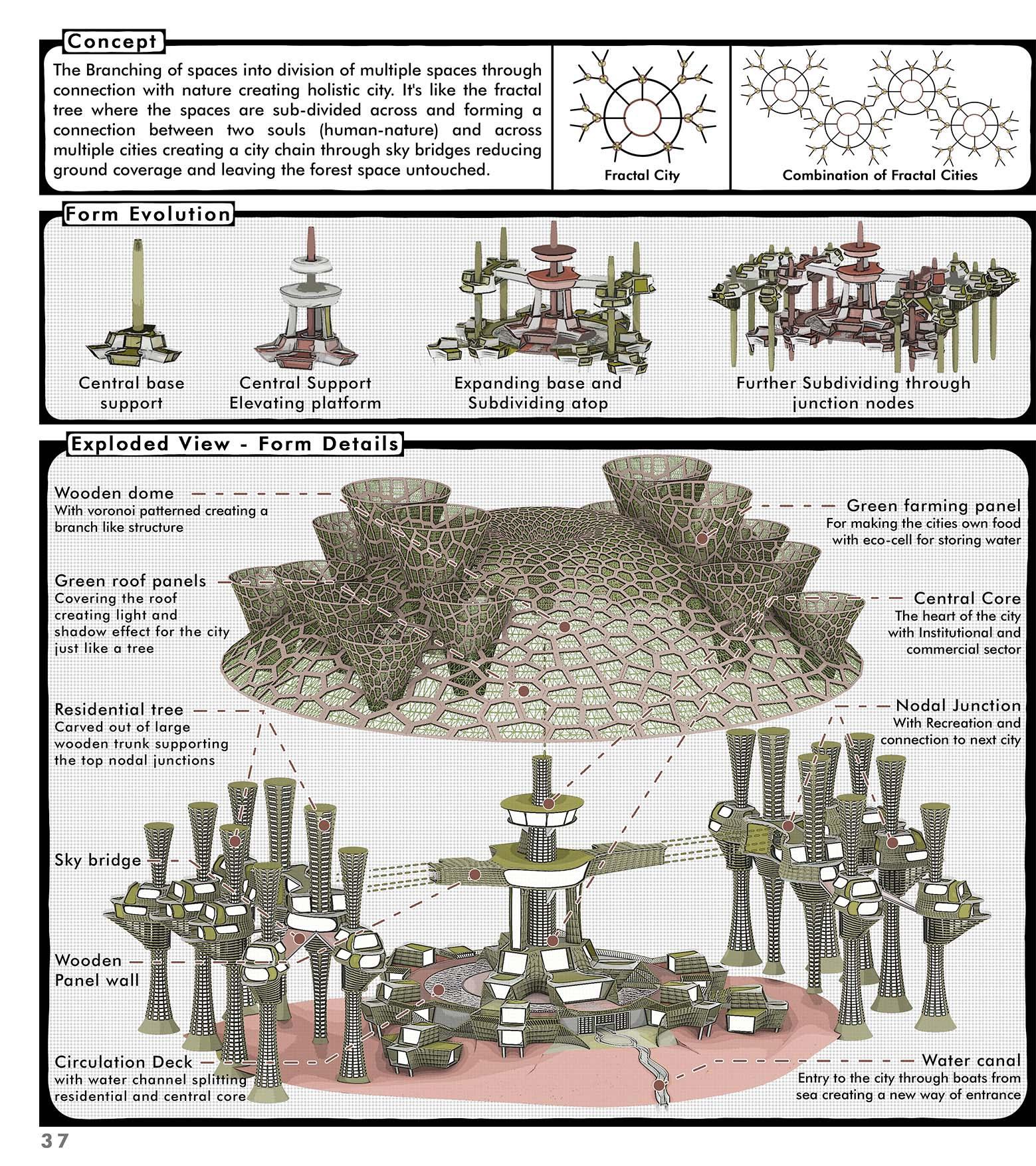 Concept

The Branching of spaces into division of multiple spaces through connection with nature creating holistic city. It's like the fractal tree where the spaces are sub-divided across and forming a connection between two souls (human-nature) and across multiple cities creating a city chain through sky bridges reducing ground coverage and leaving the forest space untouched.

Fractal City

Combination of Fractal Cities

Form Evolution

Central base support

Central Support Elevating platform

Expanding base and Subdividing atop

Further Subdividing through junction nodes

Exploded View - Form Details

Wooden dome
With voronoi patterned creating a branch like structure

Green roof panels
Covering the roof creating light and shadow effect for the city just like a tree

Residential tree
Carved out of large wooden trunk supporting the top nodal junctions

Sky bridge

Wooden Panel wall

Circulation Deck
with water channel splitting residential and central core

Green farming panel
For making the cities own food with eco-cell for storing water

Central Core
The heart of the city with Institutional and commercial sector

Nodal Junction
With Recreation and connection to next city

Water canal
Entry to the city through boats from sea creating a new way of entrance

37